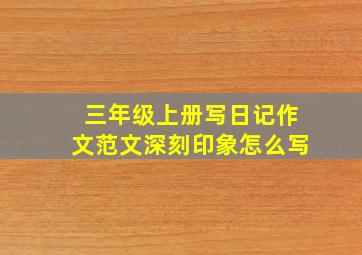 三年级上册写日记作文范文深刻印象怎么写